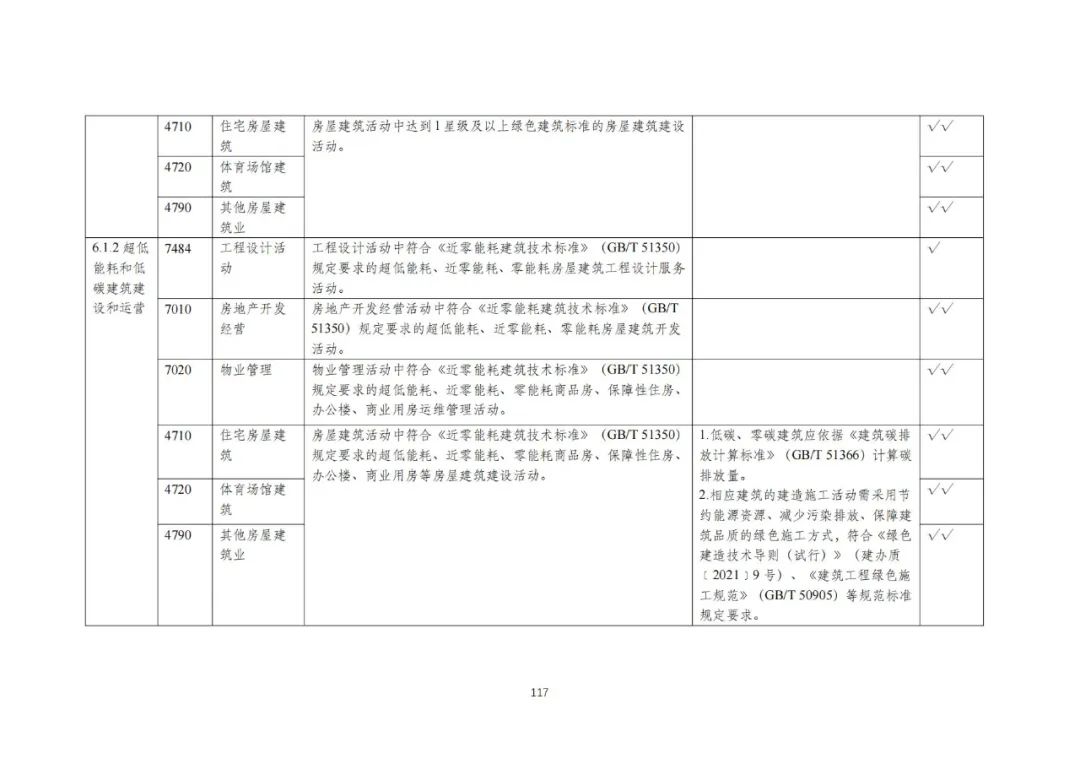 |  | 4710 | 住宅房屋建筑 | 房屋建筑活动中达到1星级及以上绿色建筑标准的房屋建筑建设活动。 |  | √√ |
|---|---|---|---|---|---|
|  | 4720 | 体育场馆建筑 |  |  | √√ |
|  | 4790 | 其他房屋建筑业 |  |  | √√ |
| 6.1.2 超低能耗和低碳建筑建设和运营 | 7484 | 工程设计活动 | 工程设计活动中符合《近零能耗建筑技术标准》（GB/T 51350）规定要求的超低能耗、近零能耗、零能耗房屋建筑工程设计服务活动。 |  | √ |
|  | 7010 | 房地产开发经营 | 房地产开发经营活动中符合《近零能耗建筑技术标准》（GB/T 51350）规定要求的超低能耗、近零能耗、零能耗房屋建筑开发活动。 |  | √√ |
|  | 7020 | 物业管理 | 物业管理活动中符合《近零能耗建筑技术标准》（GB/T 51350）规定要求的超低能耗、近零能耗、零能耗商品房、保障性住房、办公楼、商业用房运维管理活动。 |  | √√ |
|  | 4710 | 住宅房屋建筑 | 房屋建筑活动中符合《近零能耗建筑技术标准》（GB/T 51350）规定要求的超低能耗、近零能耗、零能耗商品房、保障性住房、办公楼、商业用房等房屋建筑建设活动。 | 1.低碳、零碳建筑应依据《建筑碳排放计算标准》（GB/T 51366）计算碳排放量。 2.相应建筑的建造施工活动需采用节约能源资源、减少污染排放、保障建筑品质的绿色施工方式，符合《绿色建造技术导则（试行）》（建办质〔2021〕9号）、《建筑工程绿色施工规范》（GB/T 50905）等规范标准规定要求。 | √√ |
|  | 4720 | 体育场馆建筑 |  |  | √√ |
|  | 4790 | 其他房屋建筑业 |  |  | √√ |

117